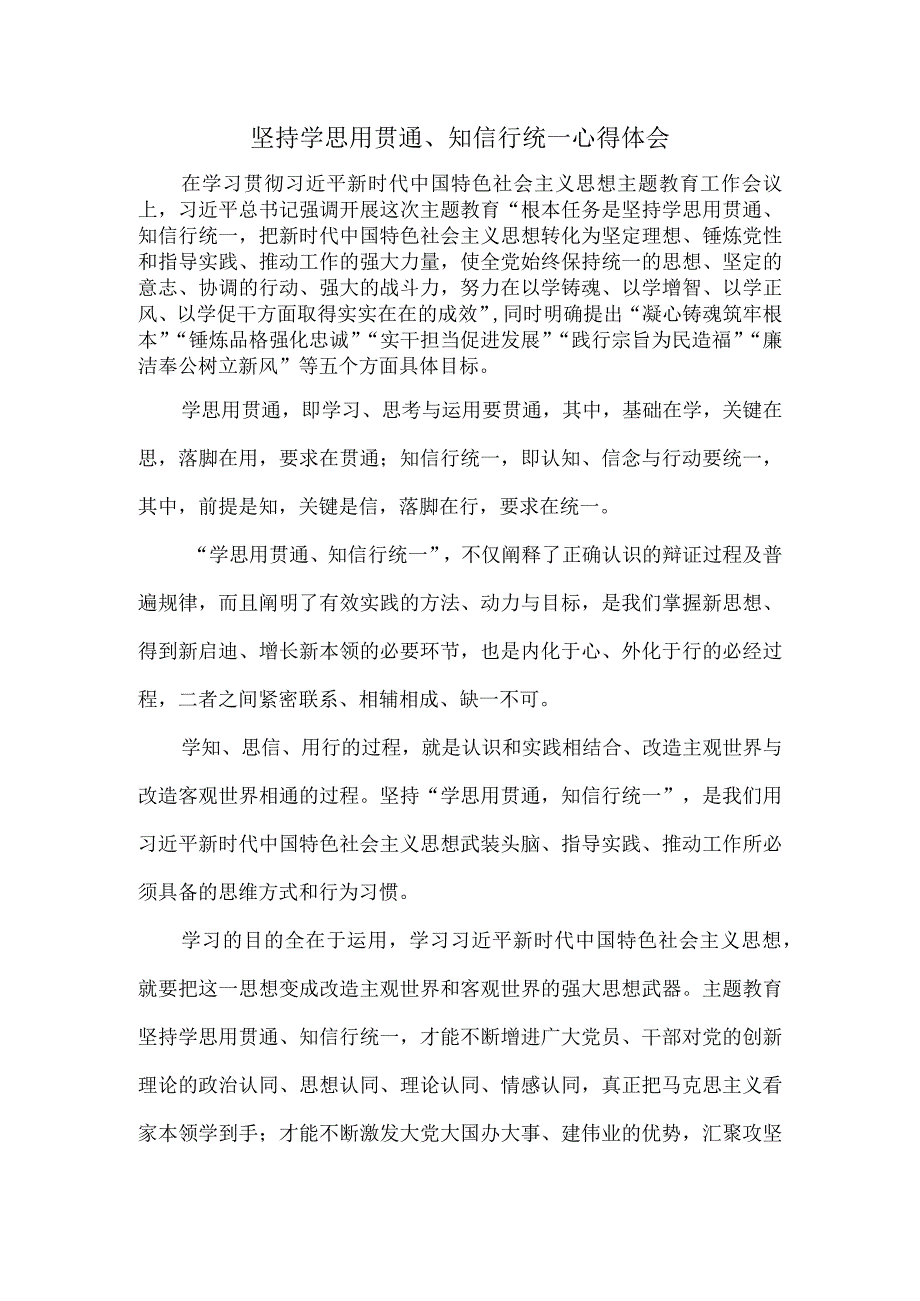 坚持学思用贯通、知信行统一心得体会

在学习贯彻习近平新时代中国特色社会主义思想主题教育工作会议上，习近平总书记强调开展这次主题教育“根本任务是坚持学思用贯通、知信行统一，把新时代中国特色社会主义思想转化为坚定理想、锤炼党性和指导实践、推动工作的强大力量，使全党始终保持统一的思想、坚定的意志、协调的行动、强大的战斗力，努力在以学铸魂、以学增智、以学正风、以学促干方面取得实实在在的成效”，同时明确提出“凝心铸魂筑牢根本”“锤炼品格强化忠诚”“实干担当促进发展”“践行宗旨为民造福”“廉洁奉公树立新风”等五个方面具体目标。

学思用贯通，即学习、思考与运用要贯通，其中，基础在学，关键在思，落脚在用，要求在贯通；知信行统一，即认知、信念与行动要统一，其中，前提是知，关键是信，落脚在行，要求在统一。

“学思用贯通、知信行统一”，不仅阐释了正确认识的辩证过程及普遍规律，而且阐明了有效实践的方法、动力与目标，是我们掌握新思想、得到新启迪、增长新本领的必要环节，也是内化于心、外化于行的必经过程，二者之间紧密联系、相辅相成、缺一不可。

学知、思信、用行的过程，就是认识和实践相结合、改造主观世界与改造客观世界相通的过程。坚持“学思用贯通，知信行统一”，是我们用习近平新时代中国特色社会主义思想武装头脑、指导实践、推动工作所必须具备的思维方式和行为习惯。

学习的目的全在于运用，学习习近平新时代中国特色社会主义思想，就要把这一思想变成改造主观世界和客观世界的强大思想武器。主题教育坚持学思用贯通、知信行统一，才能不断增进广大党员、干部对党的创新理论的政治认同、思想认同、理论认同、情感认同，真正把马克思主义看家本领学到手；才能不断激发大党大国办大事、建伟业的优势，汇聚攻坚